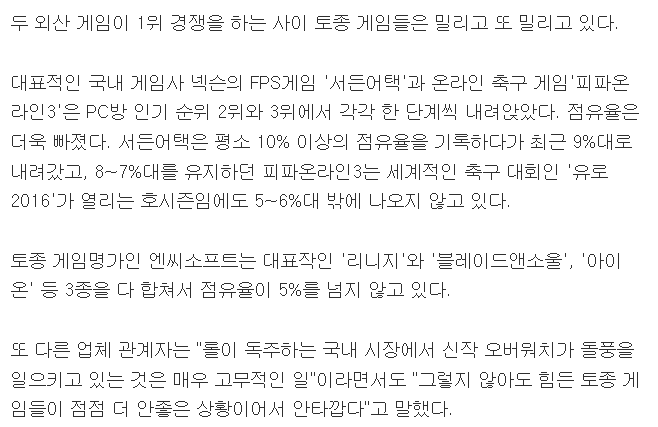 두 외산 게임이 1위 경쟁을 하는 사이 토종 게임들은 밀리고 또 밀리고 있다.

대표적인 국내 게임사 넥슨의 FPS게임 '서든어택'과 온라인 축구 게임'피파온라인3'은 PC방 인기 순위 2위와 3위에서 각각 한 단계씩 내려앉았다. 점유율은 더욱 빠졌다. 서든어택은 평소 10% 이상의 점유율을 기록하다가 최근 9%대로 내려갔고, 8~7%대를 유지하던 피파온라인3는 세계적인 축구 대회인 '유로 2016'가 열리는 호시즌임에도 5~6%대 밖에 나오지 않고 있다.

토종 게임명가인 엔씨소프트는 대표작인 '리니지'와 '블레이드앤소울', '아이온' 등 3종을 다 합쳐서 점유율이 5%를 넘지 않고 있다.

또 다른 업체 관계자는 "롤이 독주하는 국내 시장에서 신작 오버워치가 돌풍을 일으키고 있는 것은 매우 고무적인 일"이라면서도 "그렇지 않아도 힘든 토종 게임들이 점점 더 안좋은 상황이어서 안타깝다"고 말했다.